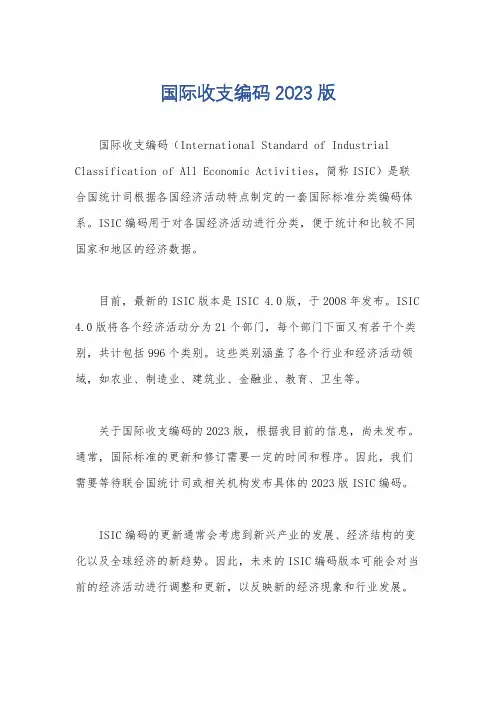 国际收支编码 2023 版

国际收支编码（International Standard of Industrial Classification of All Economic Activities，简称 ISIC）是联合国统计司根据各国经济活动特点制定的一套国际标准分类编码体系。ISIC 编码用于对各国经济活动进行分类，便于统计和比较不同国家和地区的经济数据。

目前，最新的 ISIC 版本是 ISIC 4.0 版，于 2008 年发布。ISIC 4.0 版将各个经济活动分为 21 个部门，每个部门下面又有若干个类别，共计包括 996 个类别。这些类别涵盖了各个行业和经济活动领域，如农业、制造业、建筑业、金融业、教育、卫生等。

关于国际收支编码的 2023 版，根据我目前的信息，尚未发布。通常，国际标准的更新和修订需要一定的时间和程序。因此，我们需要等待联合国统计司或相关机构发布具体的 2023 版 ISIC 编码。

ISIC 编码的更新通常会考虑到新兴产业的发展、经济结构的变化以及全球经济的新趋势。因此，未来的 ISIC 编码版本可能会对当前的经济活动进行调整和更新，以反映新的经济现象和行业发展。